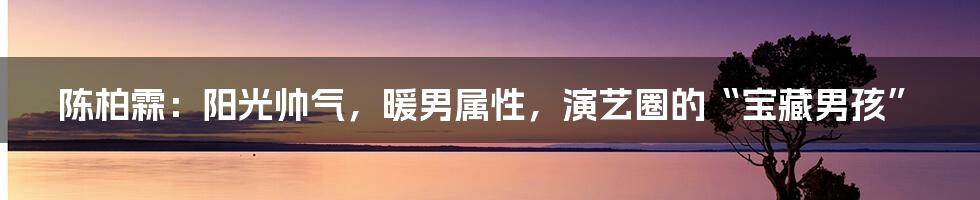 陈柏霖：阳光帅气，暖男属性，演艺圈的“宝藏男孩”